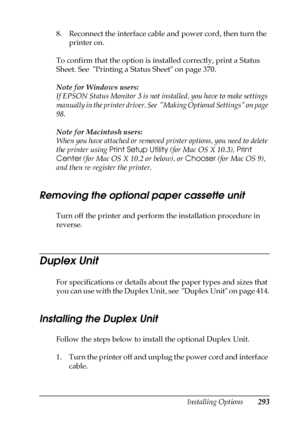 8. Reconnect the interface cable and power cord, then turn the printer on.

To confirm that the option is installed correctly, print a Status Sheet. See "Printing a Status Sheet" on page 370.

Note for Windows users:
If EPSON Status Monitor 3 is not installed, you have to make settings manually in the printer driver. See "Making Optional Settings" on page 98.

Note for Macintosh users:
When you have attached or removed printer options, you need to delete the printer using Print Setup Utility (for Mac OS X 10.3), Print Center (for Mac OS X 10.2 or below), or Chooser (for Mac OS 9), and then re-register the printer.

Removing the optional paper cassette unit

Turn off the printer and perform the installation procedure in reverse.

Duplex Unit

For specifications or details about the paper types and sizes that you can use with the Duplex Unit, see "Duplex Unit" on page 414.

Installing the Duplex Unit

Follow the steps below to install the optional Duplex Unit.

1. Turn the printer off and unplug the power cord and interface cable.

Installing Options 293